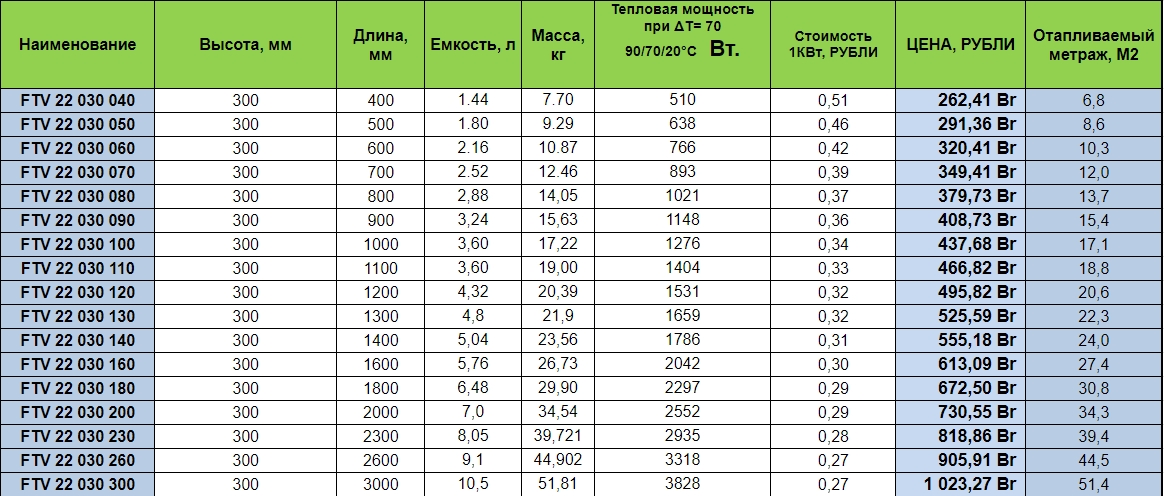 | Наименование | Высота, мм | Длина, мм | Емкость, л | Масса, кг | Тепловая мощность при ΔT= 70 90/70/20°C Вт. | Стоимость 1КВт, РУБЛИ | ЦЕНА, РУБЛИ | Отапливаемый метраж, М2 |
|---|---|---|---|---|---|---|---|---|
| FTV 22 030 040 | 300 | 400 | 1.44 | 7.70 | 510 | 0,51 | 262,41 Br | 6,8 |
| FTV 22 030 050 | 300 | 500 | 1.80 | 9.29 | 638 | 0,46 | 291,36 Br | 8,6 |
| FTV 22 030 060 | 300 | 600 | 2.16 | 10.87 | 766 | 0,42 | 320,41 Br | 10,3 |
| FTV 22 030 070 | 300 | 700 | 2.52 | 12.46 | 893 | 0,39 | 349,41 Br | 12,0 |
| FTV 22 030 080 | 300 | 800 | 2,88 | 14,05 | 1021 | 0,37 | 379,73 Br | 13,7 |
| FTV 22 030 090 | 300 | 900 | 3,24 | 15,63 | 1148 | 0,36 | 408,73 Br | 15,4 |
| FTV 22 030 100 | 300 | 1000 | 3,60 | 17,22 | 1276 | 0,34 | 437,68 Br | 17,1 |
| FTV 22 030 110 | 300 | 1100 | 3,60 | 19,00 | 1404 | 0,33 | 466,82 Br | 18,8 |
| FTV 22 030 120 | 300 | 1200 | 4,32 | 20,39 | 1531 | 0,32 | 495,82 Br | 20,6 |
| FTV 22 030 130 | 300 | 1300 | 4,8 | 21,9 | 1659 | 0,32 | 525,59 Br | 22,3 |
| FTV 22 030 140 | 300 | 1400 | 5,04 | 23,56 | 1786 | 0,31 | 555,18 Br | 24,0 |
| FTV 22 030 160 | 300 | 1600 | 5,76 | 26,73 | 2042 | 0,30 | 613,09 Br | 27,4 |
| FTV 22 030 180 | 300 | 1800 | 6,48 | 29,90 | 2297 | 0,29 | 672,50 Br | 30,8 |
| FTV 22 030 200 | 300 | 2000 | 7,0 | 34,54 | 2552 | 0,29 | 730,55 Br | 34,3 |
| FTV 22 030 230 | 300 | 2300 | 8,05 | 39,721 | 2935 | 0,28 | 818,86 Br | 39,4 |
| FTV 22 030 260 | 300 | 2600 | 9,1 | 44,902 | 3318 | 0,27 | 905,91 Br | 44,5 |
| FTV 22 030 300 | 300 | 3000 | 10,5 | 51,81 | 3828 | 0,27 | 1 023,27 Br | 51,4 |